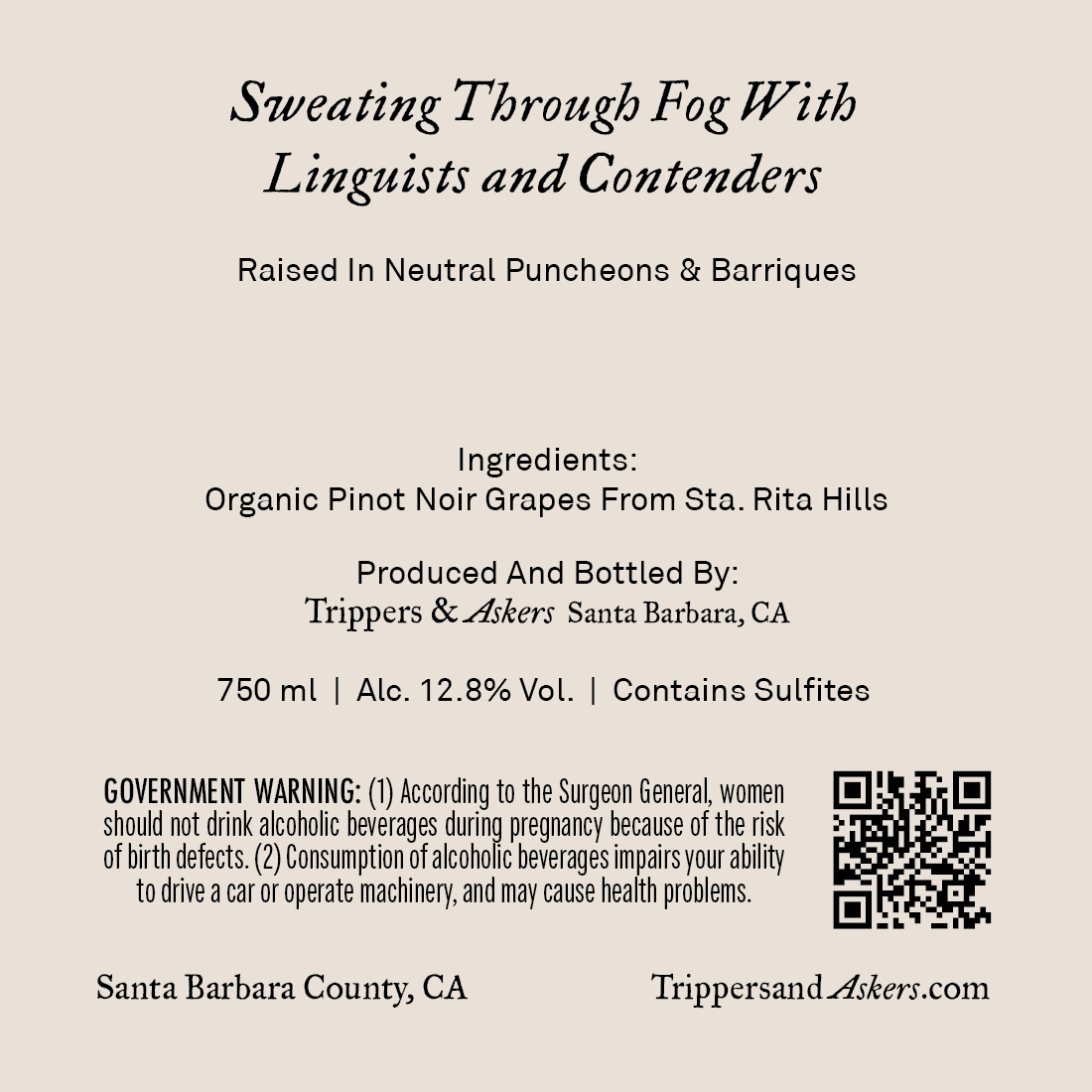 Sweating Through Fog With Linguists and Contenders

Raised In Neutral Puncheons & Barriques

Ingredients:
Organic Pinot Noir Grapes From Sta. Rita Hills

Produced And Bottled By:
Trippers & Askers Santa Barbara, CA

750 ml | Alc. 12.8% Vol. | Contains Sulfites

GOVERNMENT WARNING: (1) According to the Surgeon General, women should not drink alcoholic beverages during pregnancy because of the risk of birth defects. (2) Consumption of alcoholic beverages impairs your ability to drive a car or operate machinery, and may cause health problems.

Santa Barbara County, CA

TrippersandAskers.com